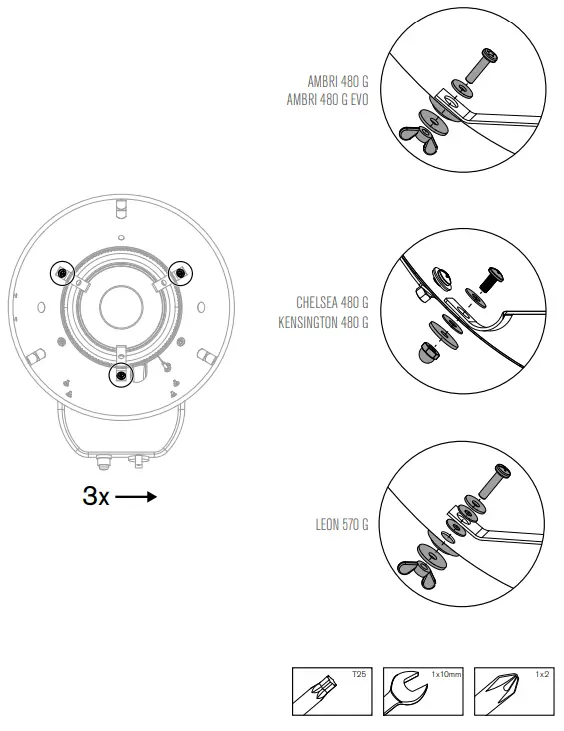 AMBRI 480 G
AMBRI 480 G EVO

CHELSEA 480 G
KENSINGTON 480 G

3x

LEON 570 G

T25

1x10mm

1x2